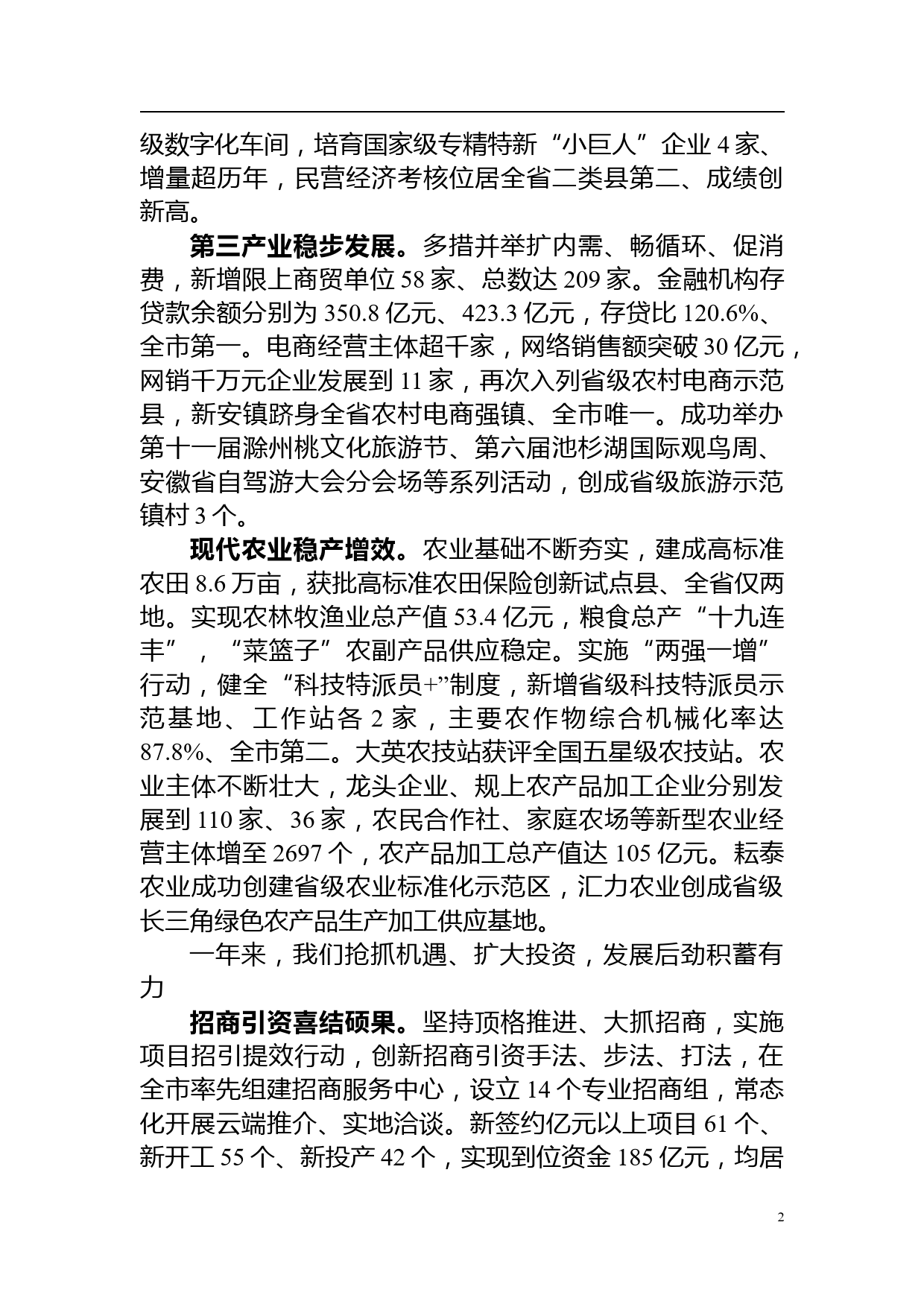 级数字化车间，培育国家级专精特新“小巨人”企业 4 家、增量超历年，民营经济考核位居全省二类县第二、成绩创新高。

第三产业稳步发展。多措并举扩内需、畅循环、促消费，新增限上商贸单位 58 家、总数达 209 家。金融机构存贷款余额分别为 350.8 亿元、423.3 亿元，存贷比 120.6%、全市第一。电商经营主体超千家，网络销售额突破 30 亿元，网销千万元企业发展到 11 家，再次入列省级农村电商示范县，新安镇跻身全省农村电商强镇、全市唯一。成功举办第十一届滁州桃文化旅游节、第六届池杉湖国际观鸟周、安徽省自驾游大会分会场等系列活动，创成省级旅游示范镇村 3 个。

现代农业稳产增效。农业基础不断夯实，建成高标准农田 8.6 万亩，获批高标准农田保险创新试点县、全省仅两地。实现农林牧渔业总产值 53.4 亿元，粮食总产“十九连丰”，“菜篮子”农副产品供应稳定。实施“两强一增”行动，健全“科技特派员+”制度，新增省级科技特派员示范基地、工作站各 2 家，主要农作物综合机械化率达 87.8%、全市第二。大英农技站获评全国五星级农技站。农业主体不断壮大，龙头企业、规上农产品加工企业分别发展到 110 家、36 家，农民合作社、家庭农场等新型农业经营主体增至 2697 个，农产品加工总产值达 105 亿元。耘泰农业成功创建省级农业标准化示范区，汇力农业创成省级长三角绿色农产品生产加工供应基地。

一年来，我们抢抓机遇、扩大投资，发展后劲积蓄有力

招商引资喜结硕果。坚持顶格推进、大抓招商，实施项目招引提效行动，创新招商引资手法、步法、打法，在全市率先组建招商服务中心，设立 14 个专业招商组，常态化开展云端推介、实地洽谈。新签约亿元以上项目 61 个、新开工 55 个、新投产 42 个，实现到位资金 185 亿元，均居

2